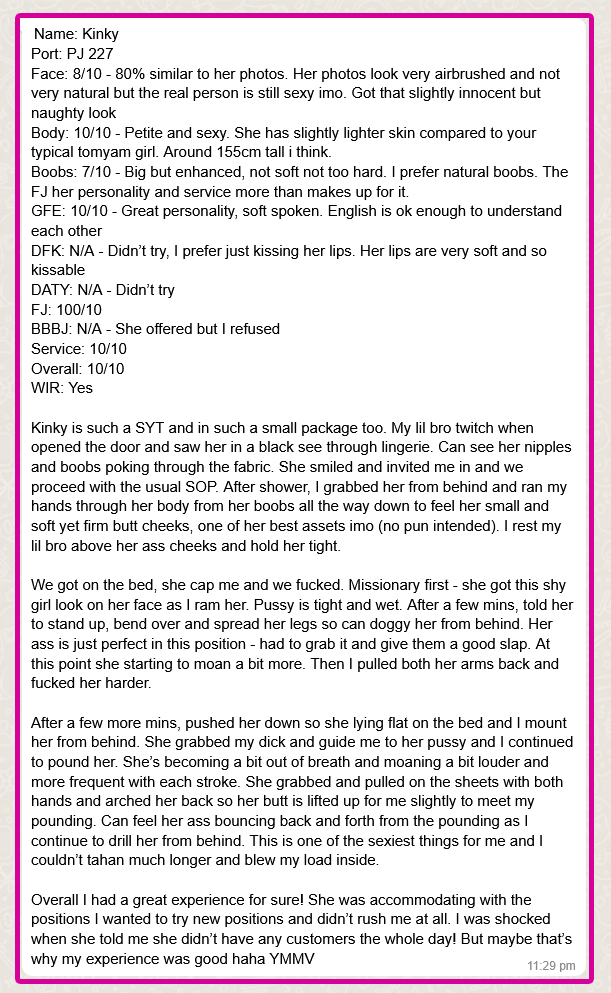 Name: Kinky
Port: PJ 227
Face: 8/10 - 80% similar to her photos. Her photos look very airbrushed and not very natural but the real person is still sexy imo. Got that slightly innocent but naughty look
Body: 10/10 - Petite and sexy. She has slightly lighter skin compared to your typical tomyam girl. Around 155cm tall i think.
Boobs: 7/10 - Big but enhanced, not soft not too hard. I prefer natural boobs. The FJ her personality and service more than makes up for it.
GFE: 10/10 - Great personality, soft spoken. English is ok enough to understand each other
DFK: N/A - Didn't try, I prefer just kissing her lips. Her lips are very soft and so kissable
DATY: N/A - Didn't try
FJ: 100/10
BBBJ: N/A - She offered but I refused
Service: 10/10
Overall: 10/10
WIR: Yes

Kinky is such a SYT and in such a small package too. My lil bro twitch when opened the door and saw her in a black see through lingerie. Can see her nipples and boobs poking through the fabric. She smiled and invited me in and we proceed with the usual SOP. After shower, I grabbed her from behind and ran my hands through her body from her boobs all the way down to feel her small and soft yet firm butt cheeks, one of her best assets imo (no pun intended). I rest my lil bro above her ass cheeks and hold her tight.

We got on the bed, she cap me and we fucked. Missionary first - she got this shy girl look on her face as I ram her. Pussy is tight and wet. After a few mins, told her to stand up, bend over and spread her legs so can doggy her from behind. Her ass is just perfect in this position - had to grab it and give them a good slap. At this point she starting to moan a bit more. Then I pulled both her arms back and fucked her harder.

After a few more mins, pushed her down so she lying flat on the bed and I mount her from behind. She grabbed my dick and guide me to her pussy and I continued to pound her. She's becoming a bit out of breath and moaning a bit louder and more frequent with each stroke. She grabbed and pulled on the sheets with both hands and arched her back so her butt is lifted up for me slightly to meet my pounding. Can feel her ass bouncing back and forth from the pounding as I continue to drill her from behind. This is one of the sexiest things for me and I couldn't tahan much longer and blew my load inside.

Overall I had a great experience for sure! She was accommodating with the positions I wanted to try new positions and didn't rush me at all. I was shocked when she told me she didn't have any customers the whole day! But maybe that's why my experience was good haha YMMV
11:29 pm